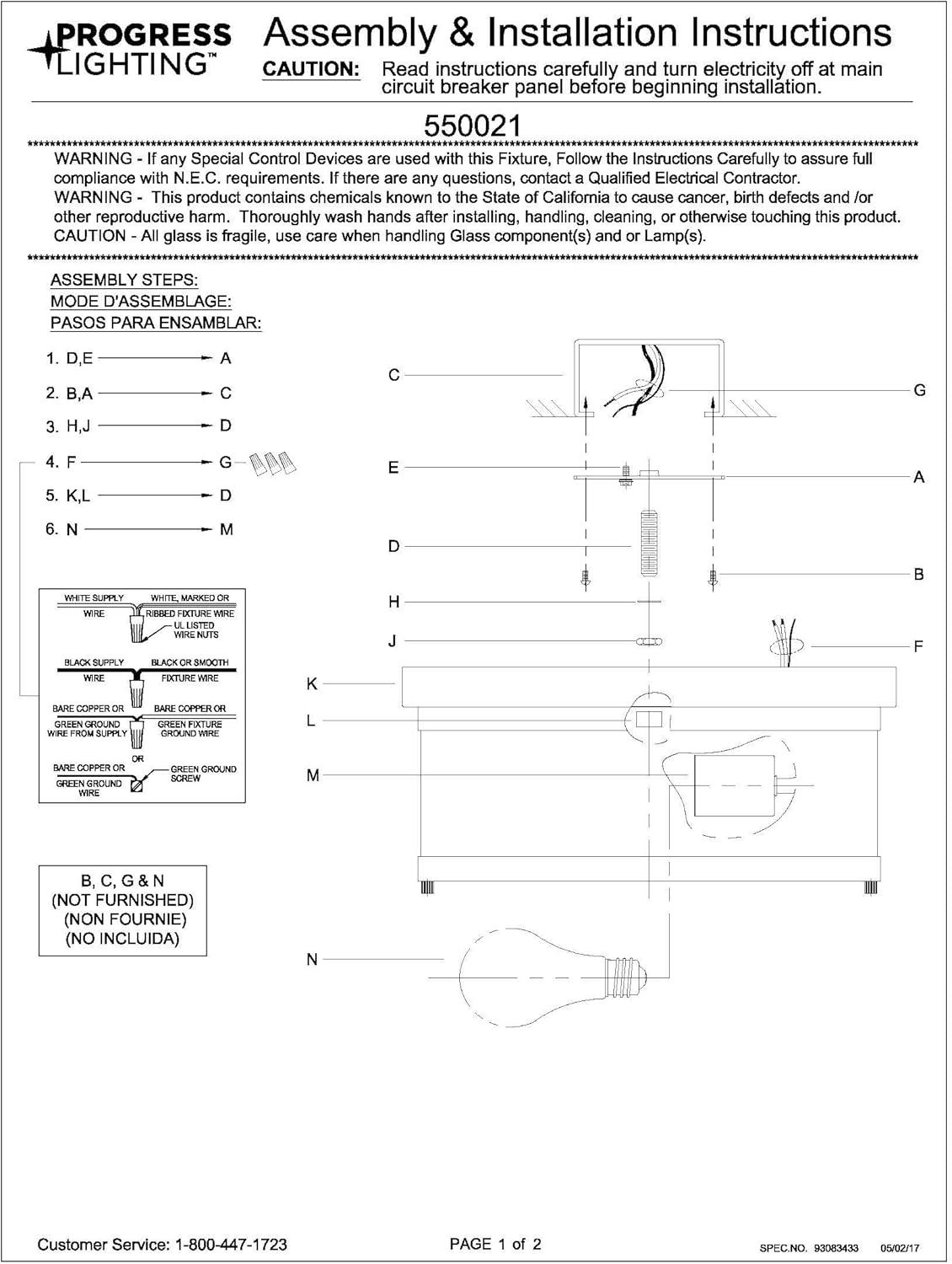 PROGRESS LIGHTING™

Assembly & Installation Instructions

CAUTION: Read instructions carefully and turn electricity off at main circuit breaker panel before beginning installation.

550021

WARNING - If any Special Control Devices are used with this Fixture, Follow the Instructions Carefully to assure full compliance with N.E.C. requirements. If there are any questions, contact a Qualified Electrical Contractor.
WARNING - This product contains chemicals known to the State of California to cause cancer, birth defects and /or other reproductive harm. Thoroughly wash hands after installing, handling, cleaning, or otherwise touching this product.
CAUTION - All glass is fragile, use care when handling Glass component(s) and or Lamp(s).

ASSEMBLY STEPS:
MODE D'ASSEMBLAGE:
PASOS PARA ENSAMBLAR:

1. D,E → A
2. B,A → C
3. H,J → D
4. F → G
5. K,L → D
6. N → M

WHITE SUPPLY WIRE
WHITE, MARKED OR RIBBED FIXTURE WIRE
UL LISTED WIRE NUTS
BLACK SUPPLY WIRE
BLACK OR SMOOTH FIXTURE WIRE
BARE COPPER OR GREEN GROUND WIRE FROM SUPPLY
BARE COPPER OR GREEN FIXTURE GROUND WIRE
OR
BARE COPPER OR GREEN GROUND WIRE
GREEN GROUND SCREW

B, C, G & N
(NOT FURNISHED)
(NON FOURNIE)
(NO INCLUIDA)

C
G
E
A
D
B
H
J
F
K
L
M
N

Customer Service: 1-800-447-1723
PAGE 1 of 2
SPEC.NO. 93083433 05/02/17